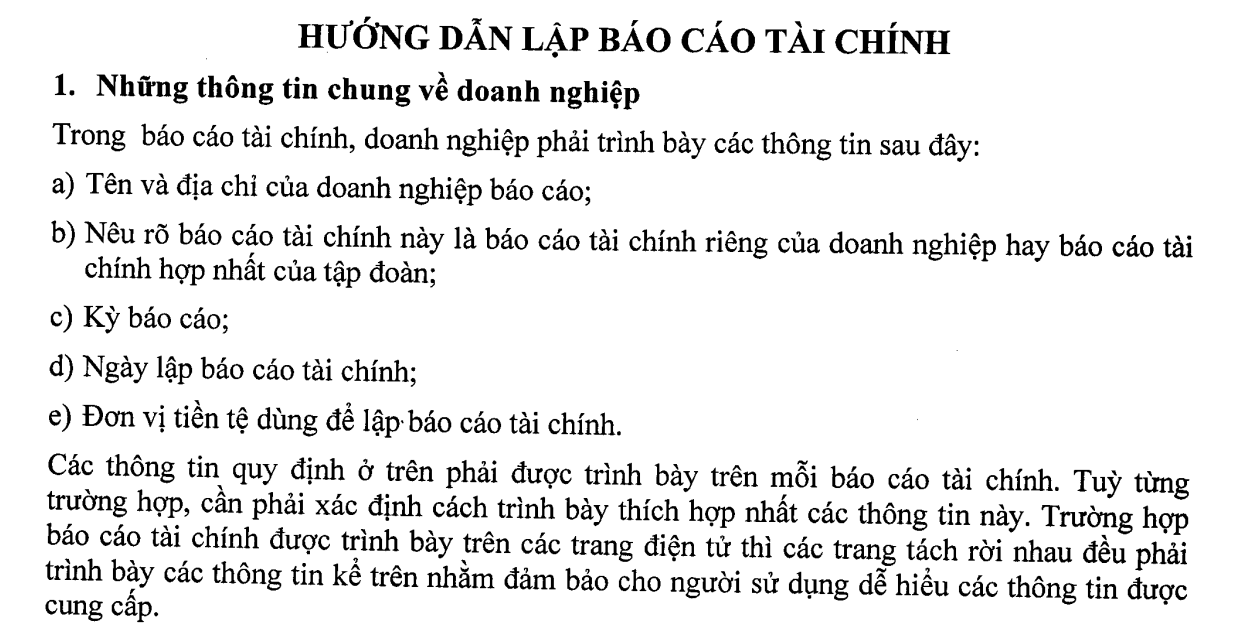 HƯỚNG DẪN LẬP BÁO CÁO TÀI CHÍNH

1. Những thông tin chung về doanh nghiệp

Trong báo cáo tài chính, doanh nghiệp phải trình bày các thông tin sau đây:

a) Tên và địa chỉ của doanh nghiệp báo cáo;

b) Nêu rõ báo cáo tài chính này là báo cáo tài chính riêng của doanh nghiệp hay báo cáo tài chính hợp nhất của tập đoàn;

c) Kỳ báo cáo;

d) Ngày lập báo cáo tài chính;

e) Đơn vị tiền tệ dùng để lập báo cáo tài chính.

Các thông tin quy định ở trên phải được trình bày trên mỗi báo cáo tài chính. Tuỳ từng trường hợp, cần phải xác định cách trình bày thích hợp nhất các thông tin này. Trường hợp báo cáo tài chính được trình bày trên các trang điện tử thì các trang tách rời nhau đều phải trình bày các thông tin kể trên nhằm đảm bảo cho người sử dụng dễ hiểu các thông tin được cung cấp.